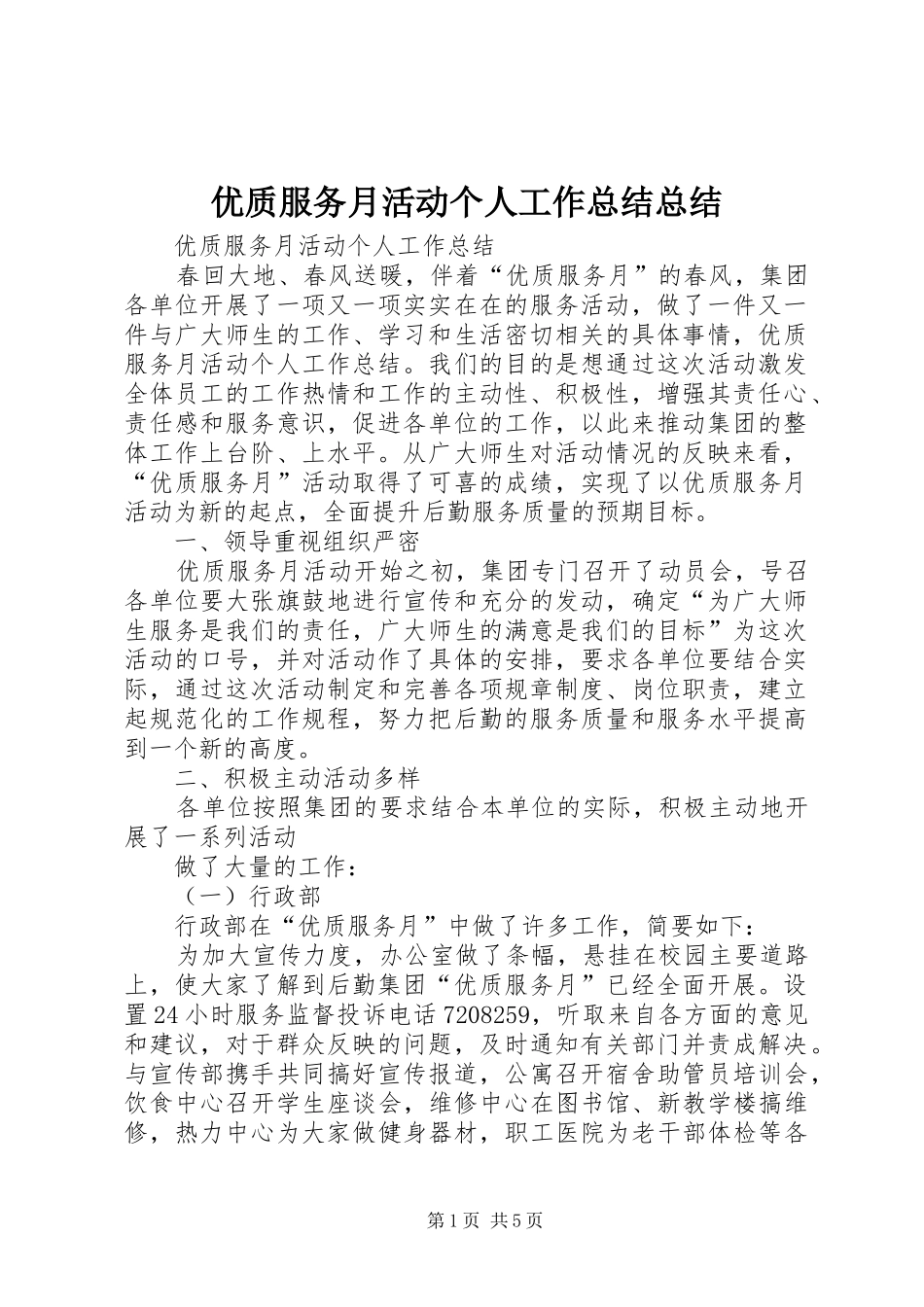 优质服务月活动个人工作总结总结

优质服务月活动个人工作总结

春回大地、春风送暖，伴着“优质服务月”的春风，集团各单位开展了一项又一项实实在在的服务活动，做了一件又一件与广大师生的工作、学习和生活密切相关的具体事情，优质服务月活动个人工作总结。我们的目的是想通过这次活动激发全体员工的工作热情和工作的主动性、积极性，增强其责任心、责任感和服务意识，促进各单位的工作，以此来推动集团的整体工作上台阶、上水平。从广大师生对活动情况的反映来看，“优质服务月”活动取得了可喜的成绩，实现了以优质服务月活动为新的起点，全面提升后勤服务质量的预期目标。

一、领导重视组织严密

优质服务月活动开始之初，集团专门召开了动员会，号召各单位要大张旗鼓地进行宣传和充分的发动，确定“为广大师生服务是我们的责任，广大师生的满意是我们的目标”为这次活动的口号，并对活动作了具体的安排，要求各单位要结合实际，通过这次活动制定和完善各项规章制度、岗位职责，建立起规范化的工作规程，努力把后勤的服务质量和服务水平提高到一个新的高度。

二、积极主动活动多样

各单位按照集团的要求结合本单位的实际，积极主动地开展了一系列活动

做了大量的工作：

（一）行政部

行政部在“优质服务月”中做了许多工作，简要如下：

为加大宣传力度，办公室做了条幅，悬挂在校园主要道路上，使大家了解到后勤集团“优质服务月”已经全面开展。设置24小时服务监督投诉电话7208259，听取来自各方面的意见和建议，对于群众反映的问题，及时通知有关部门并责成解决。与宣传部携手共同搞好宣传报道，公寓召开宿舍助管员培训会，饮食中心召开学生座谈会，维修中心在图书馆、新教学楼搞维修，热力中心为大家做健身器材，职工医院为老干部体检等各

第1页 共5页